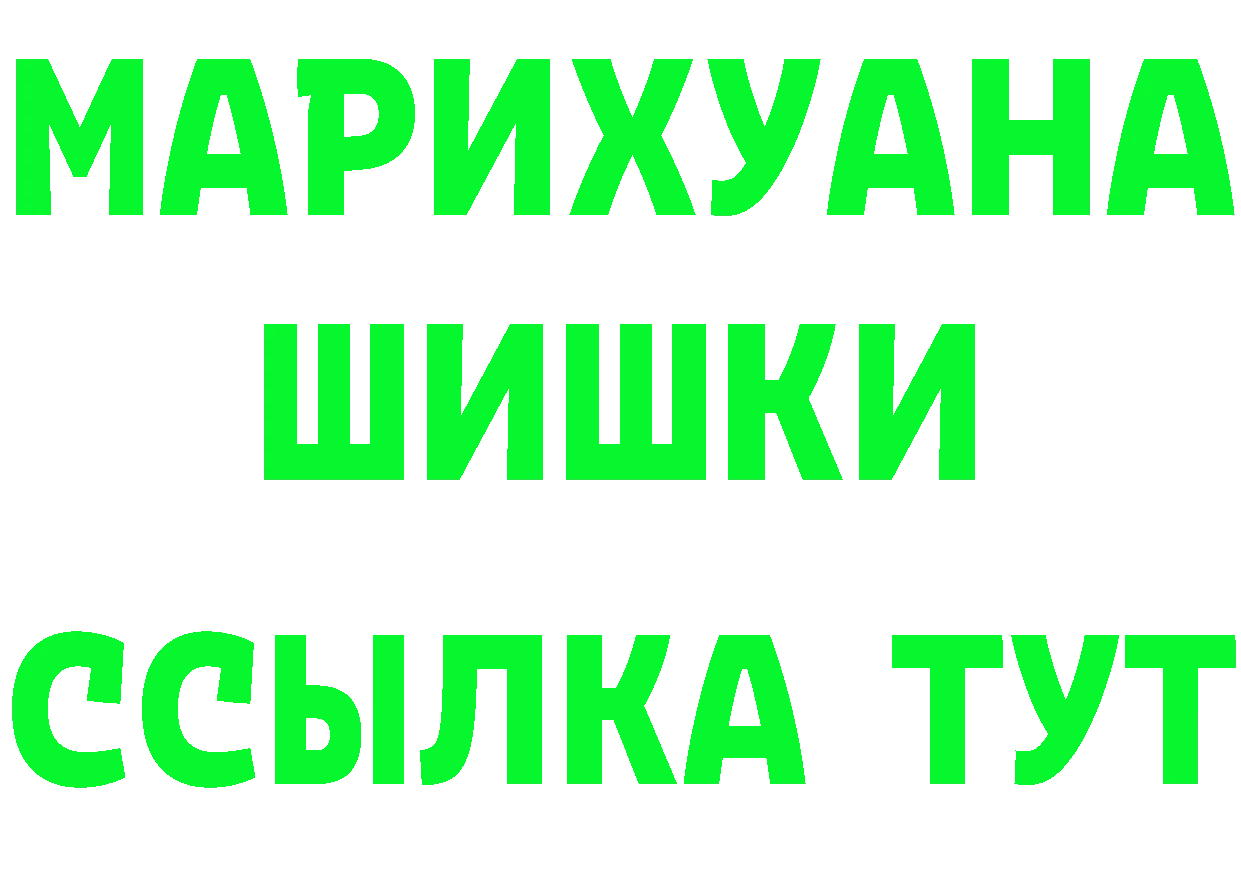 МАРИХУАНА
ШИШКИ
ССЫЛКА ТУТ